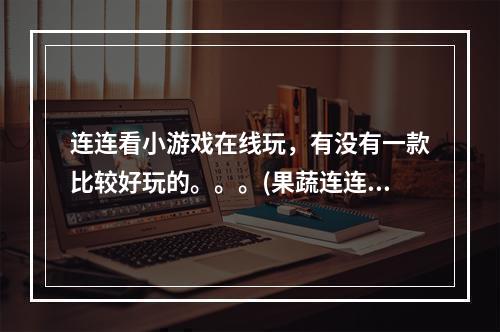 连连看小游戏在线玩，有没有一款比较好玩的。。。(果蔬连连...